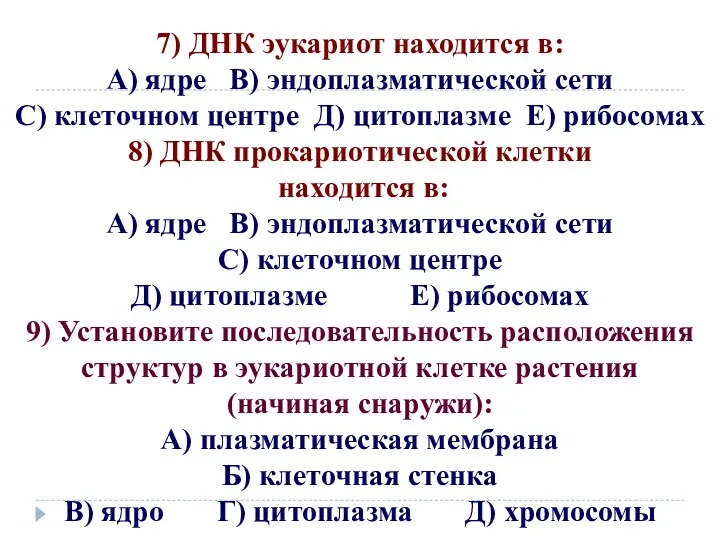 7) ДНК эукариот находится в:
А) ядре В) эндоплазматической сети
С) клеточном центре Д) цитоплазме Е) рибосомах
8) ДНК прокариотической клетки находится в:
А) ядре В) эндоплазматической сети
С) клеточном центре
Д) цитоплазме Е) рибосомах
9) Установите последовательность расположения структур в эукариотной клетке растения (начиная снаружи):
А) плазматическая мембрана
Б) клеточная стенка
В) ядро Г) цитоплазма Д) хромосомы